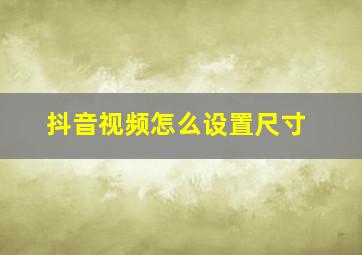 抖音视频怎么设置尺寸